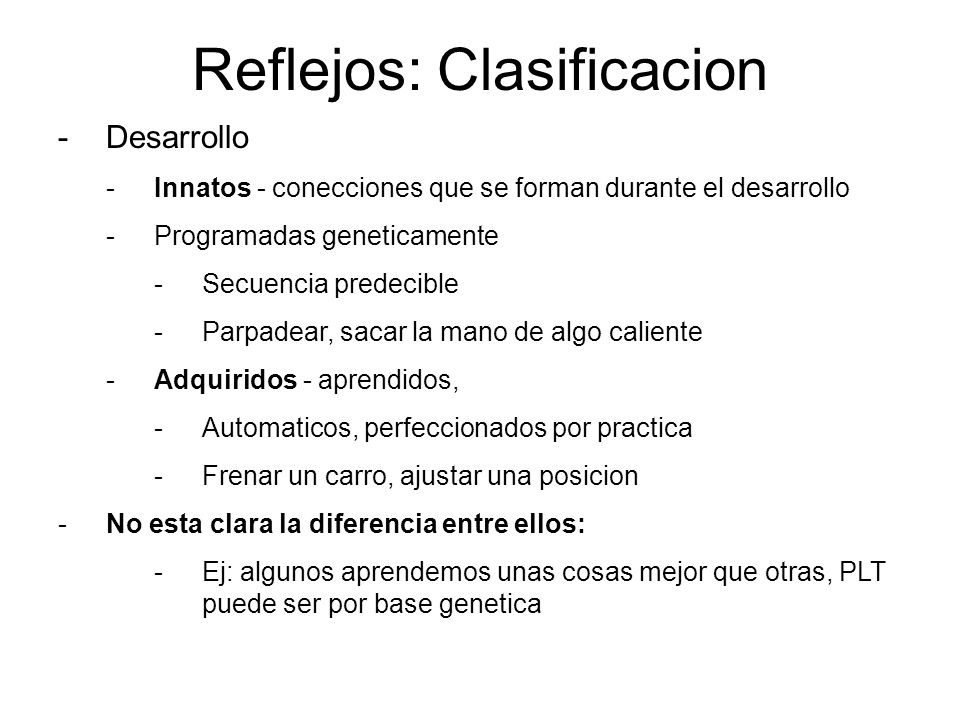 Reflejos: Clasificacion

- Desarrollo
  - Innatos - conecciones que se forman durante el desarrollo
  - Programadas geneticamente
    - Secuencia predecible
    - Parpadear, sacar la mano de algo caliente
  - Adquiridos - aprendidos,
    - Automaticos, perfeccionados por practica
    - Frenar un carro, ajustar una posicion
- No esta clara la diferencia entre ellos:
    - Ej: algunos aprendemos unas cosas mejor que otras, PLT puede ser por base genetica